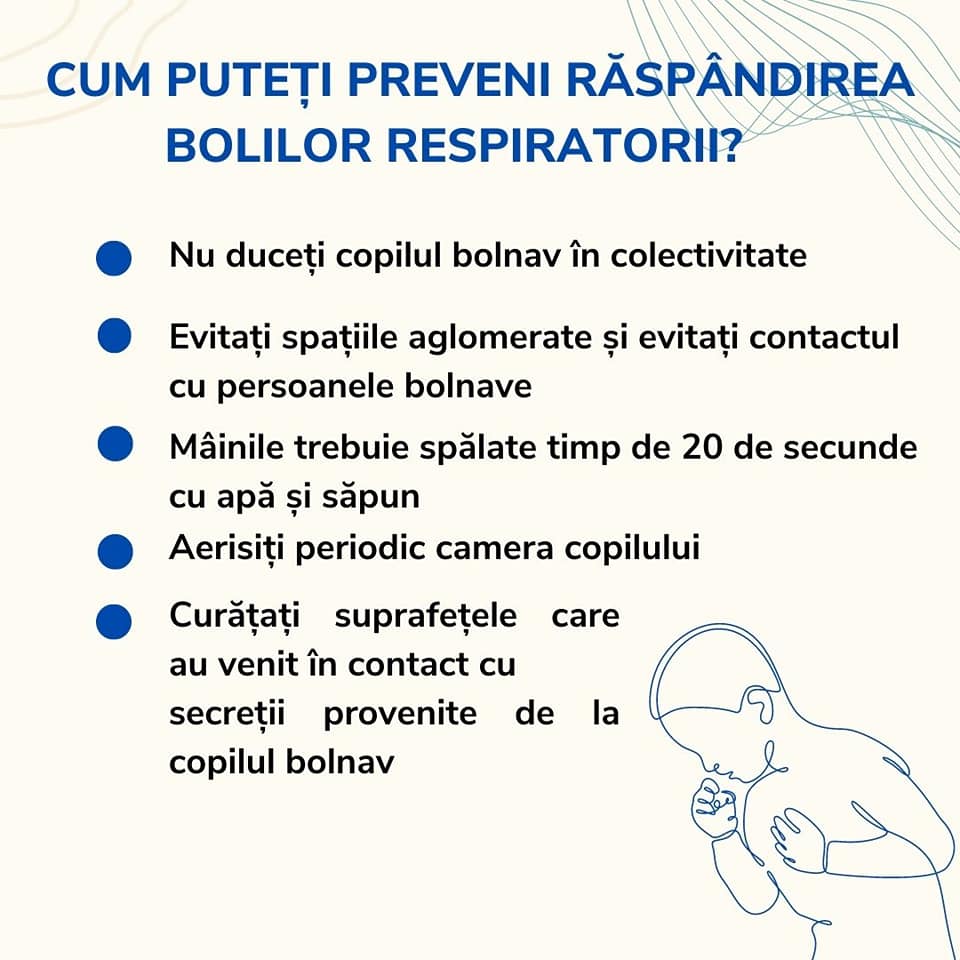 CUM PUTEȚI PREVENI RĂSPÂNDIREA BOLILOR RESPIRATORII?

Nu duceți copilul bolnav în colectivitate

Evitați spațiile aglomerate și evitați contactul cu persoanele bolnave

Mâinile trebuie spălate timp de 20 de secunde cu apă și săpun

Aerisiți periodic camera copilului

Curățați suprafețele care au venit în contact cu secreții provenite de la copilul bolnav